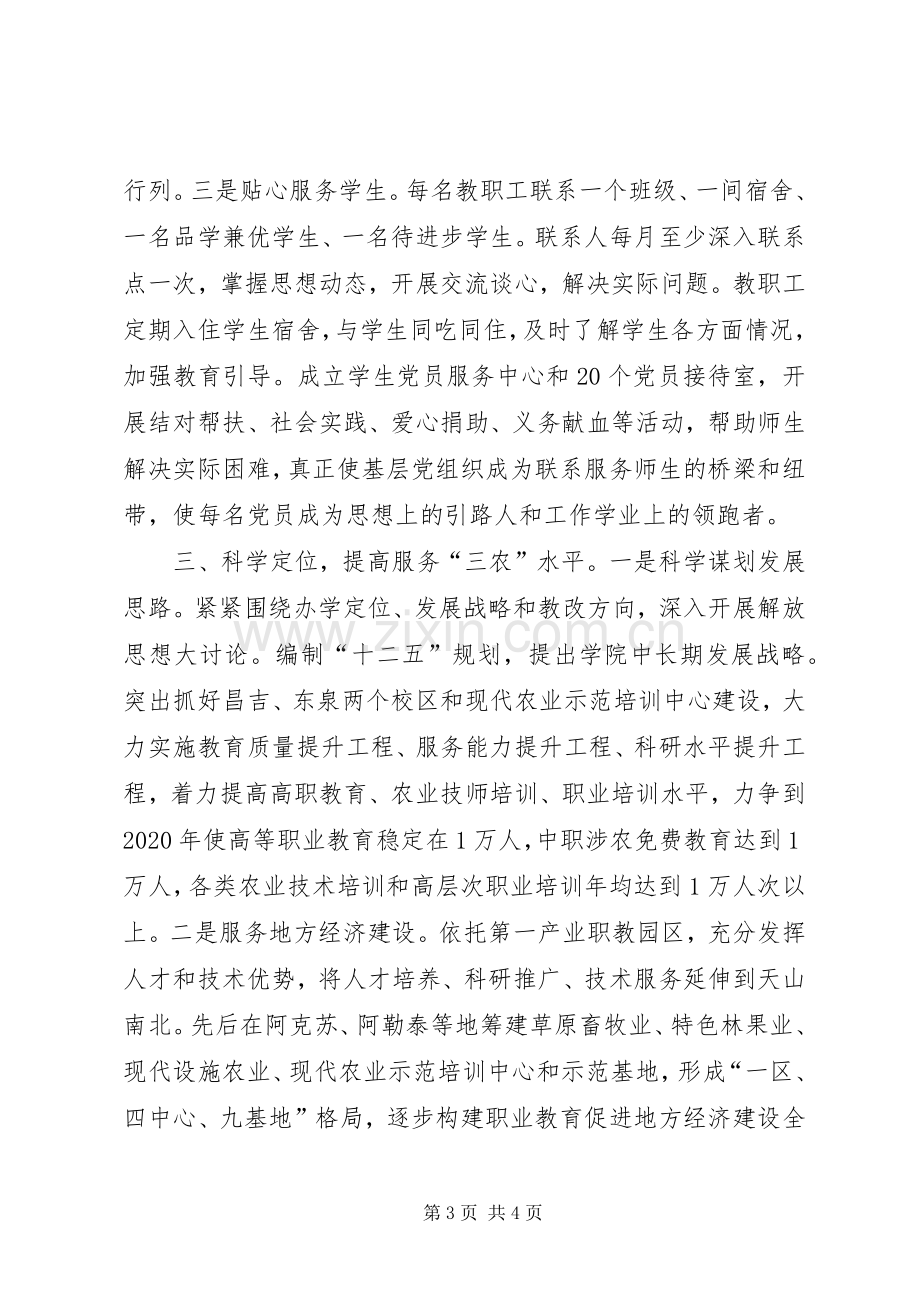 行列。三是贴心服务学生。每名教职工联系一个班级、一间宿舍、一名品学兼优学生、一名待进步学生。联系人每月至少深入联系点一次，掌握思想动态，开展交流谈心，解决实际问题。教职工定期入住学生宿舍，与学生同吃同住，及时了解学生各方面情况，加强教育引导。成立学生党员服务中心和20个党员接待室，开展结对帮扶、社会实践、爱心捐助、义务献血等活动，帮助师生解决实际困难，真正使基层党组织成为联系服务师生的桥梁和纽带，使每名党员成为思想上的引路人和工作学业上的领跑者。

三、科学定位，提高服务“三农”水平。一是科学谋划发展思路。紧紧围绕办学定位、发展战略和教改方向，深入开展解放思想大讨论。编制“十二五”规划，提出学院中长期发展战略。突出抓好昌吉、东泉两个校区和现代农业示范培训中心建设，大力实施教育质量提升工程、服务能力提升工程、科研水平提升工程，着力提高高职教育、农业技师培训、职业培训水平，力争到2020年使高等职业教育稳定在1万人，中职涉农免费教育达到1万人，各类农业技术培训和高层次职业培训年均达到1万人次以上。二是服务地方经济建设。依托第一产业职教园区，充分发挥人才和技术优势，将人才培养、科研推广、技术服务延伸到天山南北。先后在阿克苏、阿勒泰等地筹建草原畜牧业、特色林果业、现代设施农业、现代农业示范培训中心和示范基地，形成“一区、四中心、九基地”格局，逐步构建职业教育促进地方经济建设全

第3页 共4页

www.zixin.com.cn